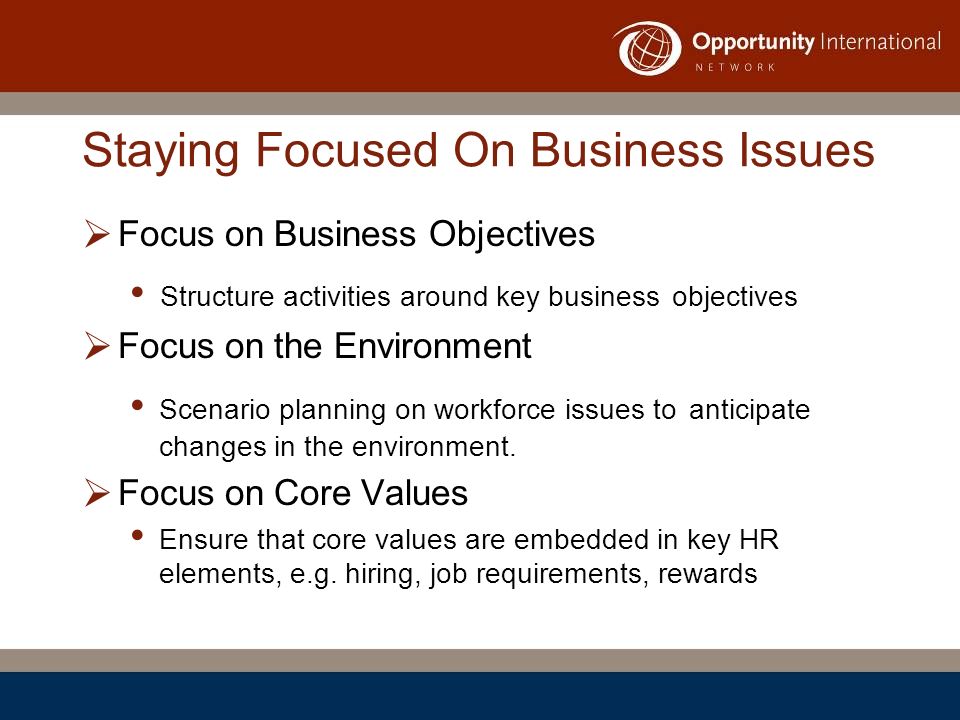 Opportunity International
NETWORK

Staying Focused On Business Issues

➢ Focus on Business Objectives

• Structure activities around key business objectives

➢ Focus on the Environment

• Scenario planning on workforce issues to anticipate changes in the environment.

➢ Focus on Core Values

• Ensure that core values are embedded in key HR elements, e.g. hiring, job requirements, rewards